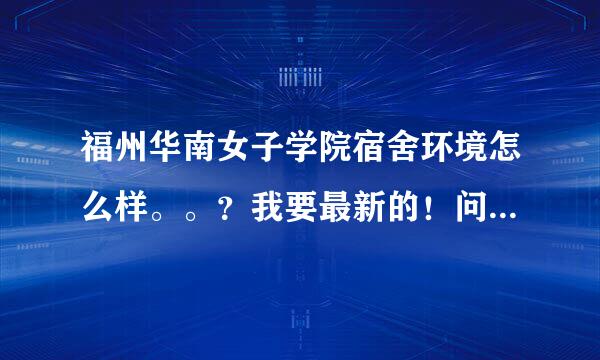 福州华南女子学院宿舍环境怎么样。。？我要最新的！问...